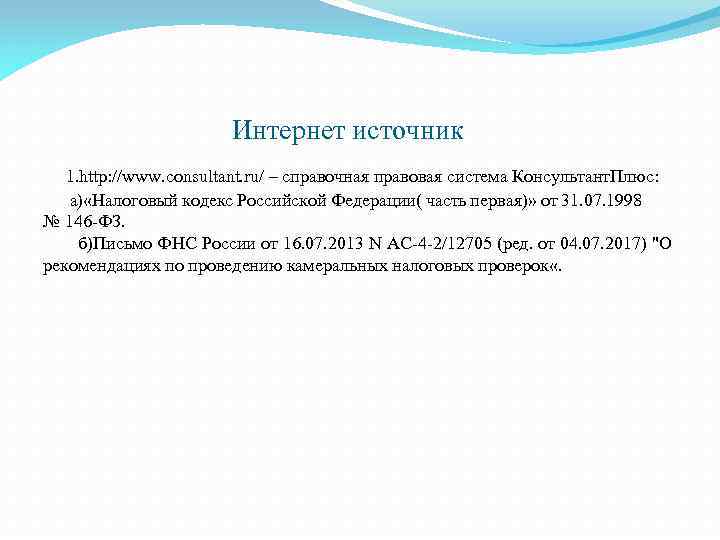 Интернет источник

1.http://www.consultant.ru/ – справочная правовая система КонсультантПлюс:

а)«Налоговый кодекс Российской Федерации( часть первая)» от 31.07.1998 № 146-ФЗ.

б)Письмо ФНС России от 16.07.2013 N АС-4-2/12705 (ред. от 04.07.2017) "О рекомендациях по проведению камеральных налоговых проверок«.